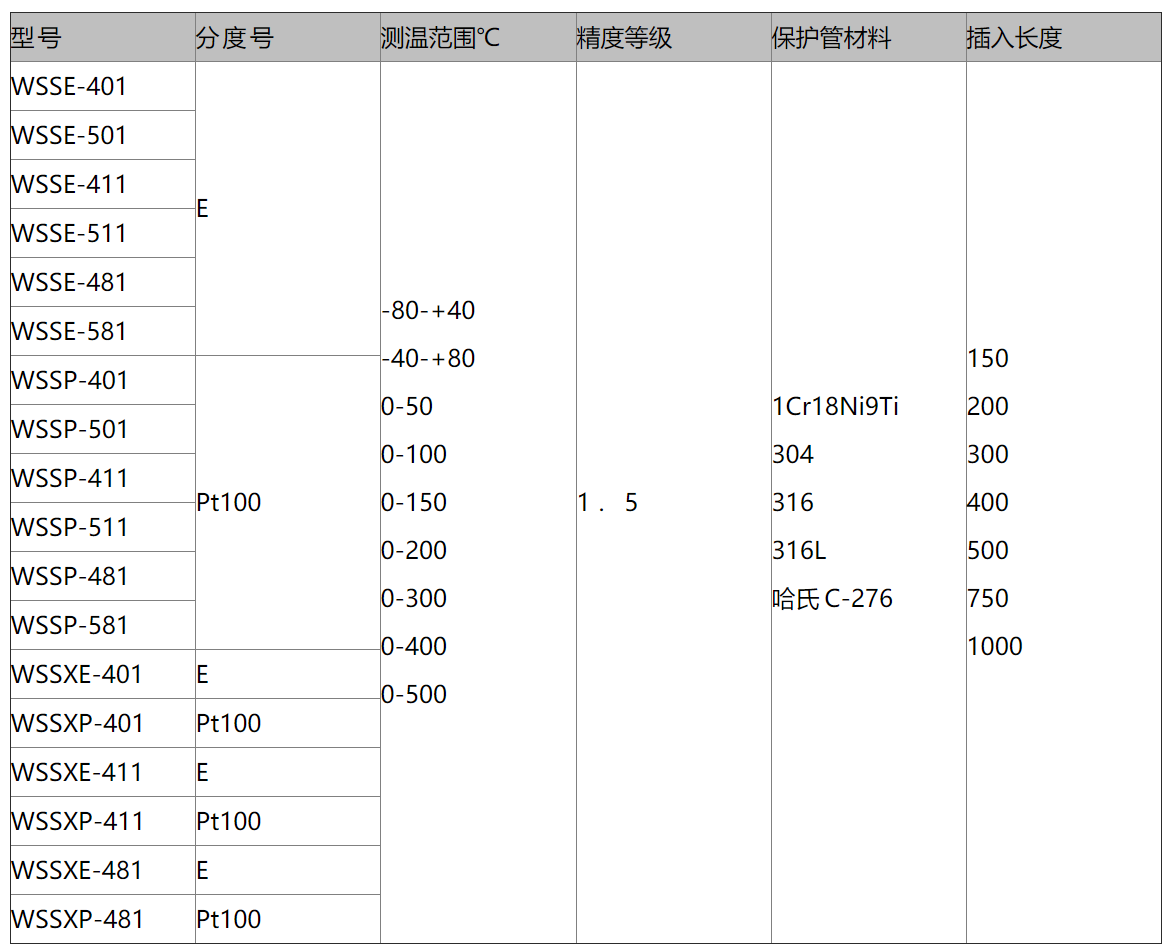 | 型号 | 分度号 | 测温范围℃ | 精度等级 | 保护管材料 | 插入长度 |
|---|---|---|---|---|---|
| WSSE-401 | E | -80-+40 -40-+80 0-50 0-100 0-150 0-200 0-300 0-400 0-500 | 1．5 | 1Cr18Ni9Ti 304 316 316L 哈氏C-276 | 150 200 300 400 500 750 1000 |
| WSSE-501 | | | | | |
| WSSE-411 | | | | | |
| WSSE-511 | | | | | |
| WSSE-481 | | | | | |
| WSSE-581 | | | | | |
| WSSP-401 | Pt100 | | | | |
| WSSP-501 | | | | | |
| WSSP-411 | | | | | |
| WSSP-511 | | | | | |
| WSSP-481 | | | | | |
| WSSP-581 | | | | | |
| WSSXE-401 | E | | | | |
| WSSXP-401 | Pt100 | | | | |
| WSSXE-411 | E | | | | |
| WSSXP-411 | Pt100 | | | | |
| WSSXE-481 | E | | | | |
| WSSXP-481 | Pt100 | | | | |